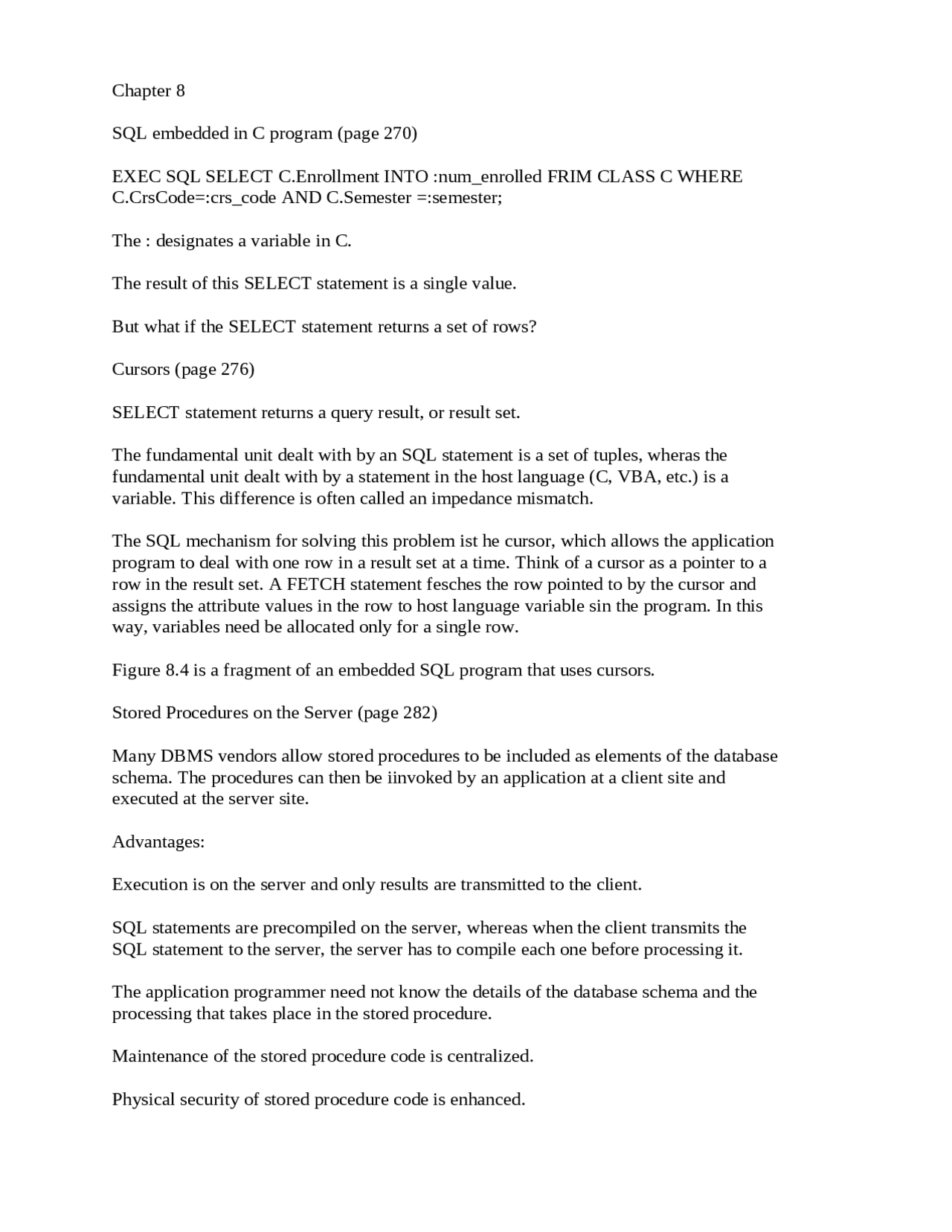 Chapter 8

SQL embedded in C program (page 270)

EXEC SQL SELECT C.Enrollment INTO :num_enrolled FRIM CLASS C WHERE C.CrsCode=:crs_code AND C.Semester =:semester;

The : designates a variable in C.

The result of this SELECT statement is a single value.

But what if the SELECT statement returns a set of rows?

Cursors (page 276)

SELECT statement returns a query result, or result set.

The fundamental unit dealt with by an SQL statement is a set of tuples, wheras the fundamental unit dealt with by a statement in the host language (C, VBA, etc.) is a variable. This difference is often called an impedance mismatch.

The SQL mechanism for solving this problem ist he cursor, which allows the application program to deal with one row in a result set at a time. Think of a cursor as a pointer to a row in the result set. A FETCH statement fesches the row pointed to by the cursor and assigns the attribute values in the row to host language variable sin the program. In this way, variables need be allocated only for a single row.

Figure 8.4 is a fragment of an embedded SQL program that uses cursors.

Stored Procedures on the Server (page 282)

Many DBMS vendors allow stored procedures to be included as elements of the database schema. The procedures can then be iinvoked by an application at a client site and executed at the server site.

Advantages:

Execution is on the server and only results are transmitted to the client.

SQL statements are precompiled on the server, whereas when the client transmits the SQL statement to the server, the server has to compile each one before processing it.

The application programmer need not know the details of the database schema and the processing that takes place in the stored procedure.

Maintenance of the stored procedure code is centralized.

Physical security of stored procedure code is enhanced.